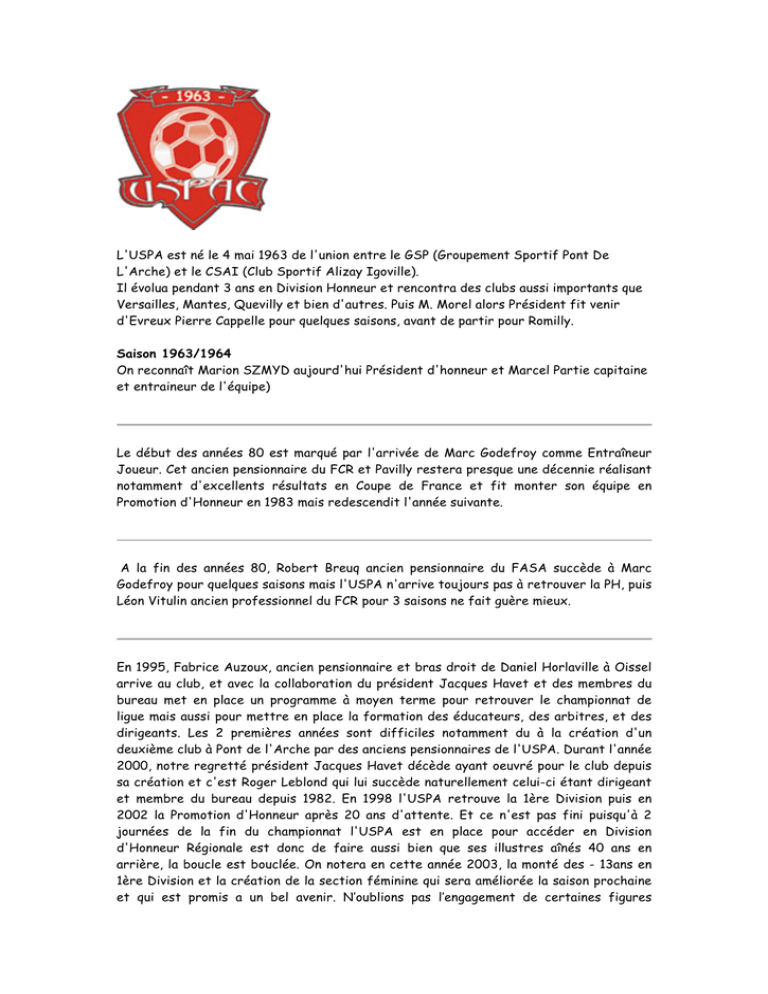 - 1963 -

USPAC

L'USPA est né le 4 mai 1963 de l'union entre le GSP (Groupement Sportif Pont De L'Arche) et le CSAI (Club Sportif Alizay Igoville).
Il évolua pendant 3 ans en Division Honneur et rencontra des clubs aussi importants que Versailles, Mantes, Quevilly et bien d'autres. Puis M. Morel alors Président fit venir d'Evreux Pierre Cappelle pour quelques saisons, avant de partir pour Romilly.

Saison 1963/1964
On reconnaît Marion SZMYD aujourd'hui Président d'honneur et Marcel Partie capitaine et entraineur de l'équipe)

Le début des années 80 est marqué par l'arrivée de Marc Godefroy comme Entraîneur Joueur. Cet ancien pensionnaire du FCR et Pavilly restera presque une décennie réalisant notamment d'excellents résultats en Coupe de France et fit monter son équipe en Promotion d'Honneur en 1983 mais redescendit l'année suivante.

A la fin des années 80, Robert Breuq ancien pensionnaire du FASA succède à Marc Godefroy pour quelques saisons mais l'USPA n'arrive toujours pas à retrouver la PH, puis Léon Vitulin ancien professionnel du FCR pour 3 saisons ne fait guère mieux.

En 1995, Fabrice Auzoux, ancien pensionnaire et bras droit de Daniel Horlaville à Oissel arrive au club, et avec la collaboration du président Jacques Havet et des membres du bureau met en place un programme à moyen terme pour retrouver le championnat de ligue mais aussi pour mettre en place la formation des éducateurs, des arbitres, et des dirigeants. Les 2 premières années sont difficiles notamment du à la création d'un deuxième club à Pont de l'Arche par des anciens pensionnaires de l'USPA. Durant l'année 2000, notre regretté président Jacques Havet décède ayant oeuvré pour le club depuis sa création et c'est Roger Leblond qui lui succède naturellement celui-ci étant dirigeant et membre du bureau depuis 1982. En 1998 l'USPA retrouve la 1ère Division puis en 2002 la Promotion d'Honneur après 20 ans d'attente. Et ce n'est pas fini puisqu'à 2 journées de la fin du championnat l'USPA est en place pour accéder en Division d'Honneur Régionale est donc de faire aussi bien que ses illustres aînés 40 ans en arrière, la boucle est bouclée. On notera en cette année 2003, la monté des - 13ans en 1ère Division et la création de la section féminine qui sera améliorée la saison prochaine et qui est promis a un bel avenir. N'oublions pas l'engagement de certaines figures